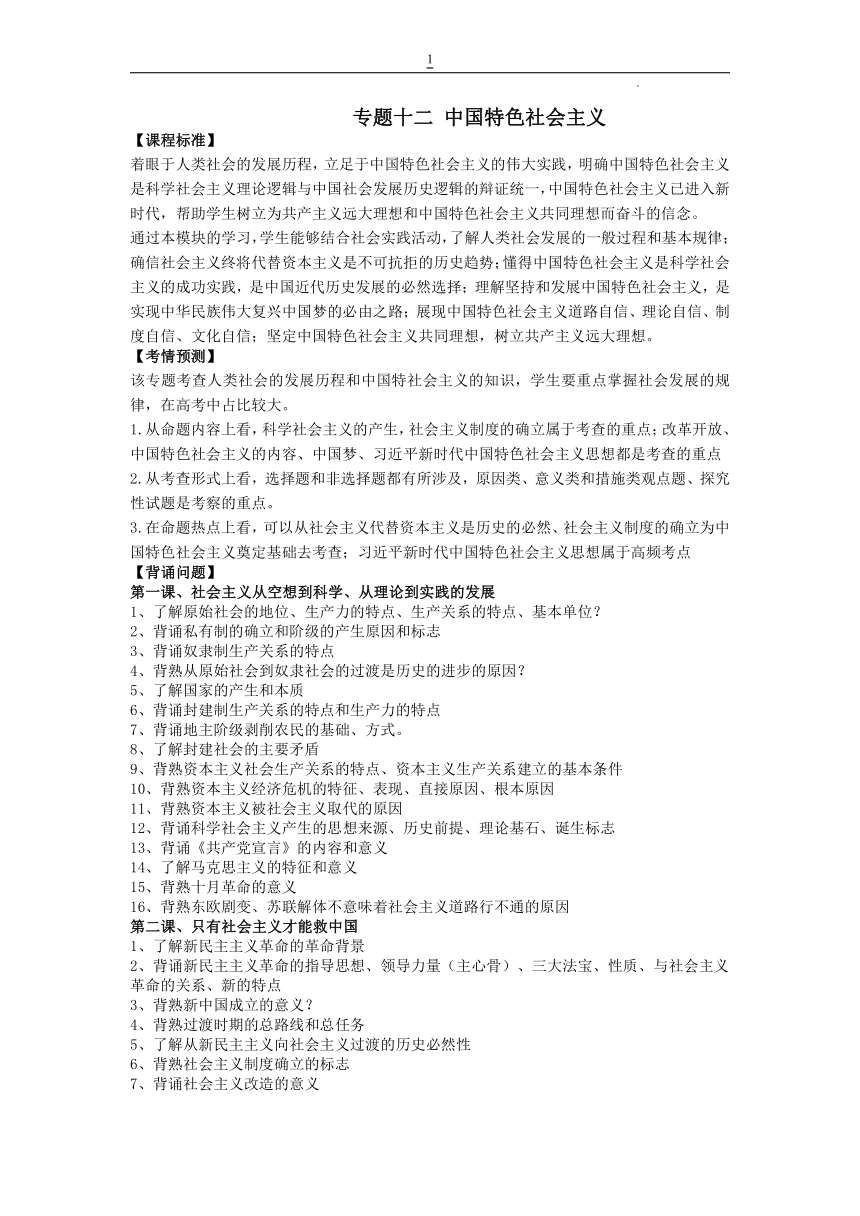 1

专题十二 中国特色社会主义

【课程标准】

着眼于人类社会的发展历程，立足于中国特色社会主义的伟大实践，明确中国特色社会主义是科学社会主义理论逻辑与中国社会发展历史逻辑的辩证统一，中国特色社会主义已进入新时代，帮助学生树立为共产主义远大理想和中国特色社会主义共同理想而奋斗的信念。

通过本模块的学习，学生能够结合社会实践活动，了解人类社会发展的一般过程和基本规律；确信社会主义终将代替资本主义是不可抗拒的历史趋势；懂得中国特色社会主义是科学社会主义的成功实践，是中国近代历史发展的必然选择；理解坚持和发展中国特色社会主义，是实现中华民族伟大复兴中国梦的必由之路；展现中国特色社会主义道路自信、理论自信、制度自信、文化自信；坚定中国特色社会主义共同理想，树立共产主义远大理想。

【考情预测】

该专题考查人类社会的发展历程和中国特社会主义的知识，学生要重点掌握社会发展的规律，在高考中占比较大。

1.从命题内容上看，科学社会主义的产生，社会主义制度的确立属于考查的重点；改革开放、中国特色社会主义的内容、中国梦、习近平新时代中国特色社会主义思想都是考查的重点

2.从考查形式上看，选择题和非选择题都有所涉及，原因类、意义类和措施类观点题、探究性试题是考察的重点。

3.在命题热点上看，可以从社会主义代替资本主义是历史的必然、社会主义制度的确立为中国特色社会主义奠定基础去考查；习近平新时代中国特色社会主义思想属于高频考点

【背诵问题】

第一课、社会主义从空想到科学、从理论到实践的发展

1、了解原始社会的地位、生产力的特点、生产关系的特点、基本单位？

2、背诵私有制的确立和阶级的产生原因和标志

3、背诵奴隶制生产关系的特点

4、背熟从原始社会到奴隶社会的过渡是历史的进步的原因？

5、了解国家的产生和本质

6、背诵封建制生产关系的特点和生产力的特点

7、背诵地主阶级剥削农民的基础、方式。

8、了解封建社会的主要矛盾

9、背熟资本主义社会生产关系的特点、资本主义生产关系建立的基本条件

10、背熟资本主义经济危机的特征、表现、直接原因、根本原因

11、背熟资本主义被社会主义取代的原因

12、背诵科学社会主义产生的思想来源、历史前提、理论基石、诞生标志

13、背诵《共产党宣言》的内容和意义

14、了解马克思主义的特征和意义

15、背熟十月革命的意义

16、背熟东欧剧变、苏联解体不意味着社会主义道路行不通的原因

第二课、只有社会主义才能救中国

1、了解新民主主义革命的革命背景

2、背诵新民主主义革命的指导思想、领导力量（主心骨）、三大法宝、性质、与社会主义革命的关系、新的特点

3、背熟新中国成立的意义？

4、背熟过渡时期的总路线和总任务

5、了解从新民主主义向社会主义过渡的历史必然性

6、背熟社会主义制度确立的标志

7、背诵社会主义改造的意义